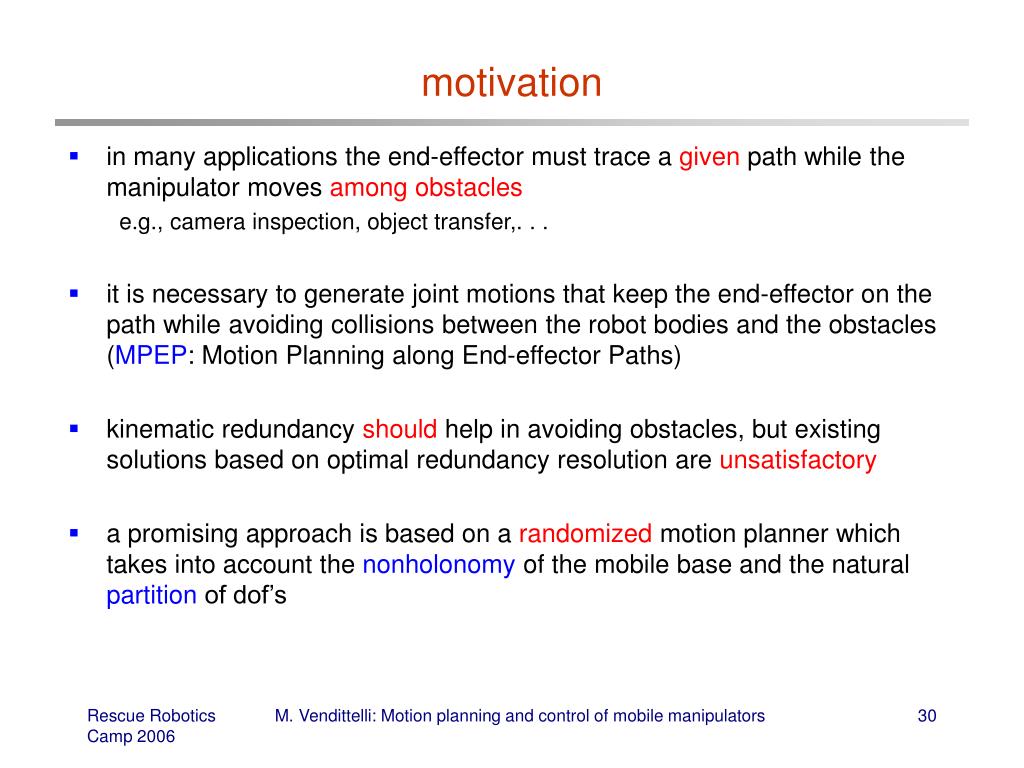 motivation

▪ in many applications the end-effector must trace a given path while the manipulator moves among obstacles
e.g., camera inspection, object transfer,. . .

▪ it is necessary to generate joint motions that keep the end-effector on the path while avoiding collisions between the robot bodies and the obstacles (MPEP: Motion Planning along End-effector Paths)

▪ kinematic redundancy should help in avoiding obstacles, but existing solutions based on optimal redundancy resolution are unsatisfactory

▪ a promising approach is based on a randomized motion planner which takes into account the nonholonomy of the mobile base and the natural partition of dof's

Rescue Robotics Camp 2006

M. Vendittelli: Motion planning and control of mobile manipulators

30